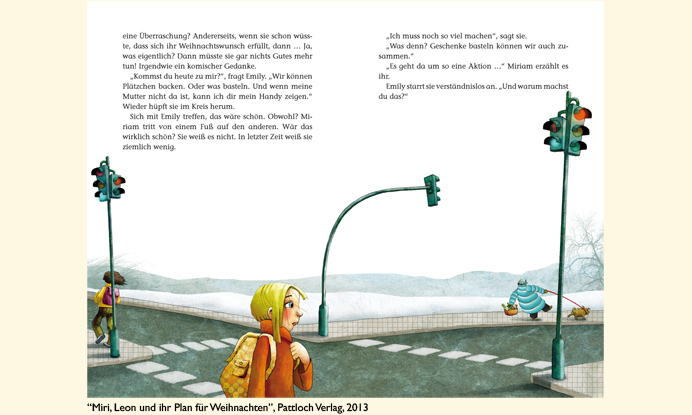 eine Überraschung? Andererseits, wenn sie schon wüsste, dass sich ihr Weihnachtswunsch erfüllt, dann … Ja, was eigentlich? Dann müsste sie gar nichts Gutes mehr tun! Irgendwie ein komischer Gedanke.

„Kommst du heute zu mir?", fragt Emily. „Wir können Plätzchen backen. Oder was basteln. Und wenn meine Mutter nicht da ist, kann ich dir mein Handy zeigen." Wieder hüpft sie im Kreis herum.

Sich mit Emily treffen, das wäre schön. Obwohl? Miriam tritt von einem Fuß auf den anderen. Wär das wirklich schön? Sie weiß es nicht. In letzter Zeit weiß sie ziemlich wenig.

„Ich muss noch so viel machen", sagt sie.

„Was denn? Geschenke basteln können wir auch zusammen."

„Es geht da um so eine Aktion …" Miriam erzählt es ihr.

Emily starrt sie verständnislos an. „Und warum machst du das?"

"Miri, Leon und ihr Plan für Weihnachten", Pattloch Verlag, 2013